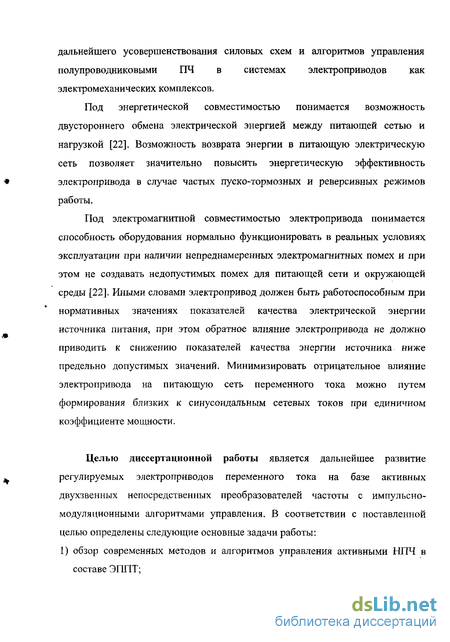 дальнейшего усовершенствования силовых схем и алгоритмов управления полупроводниковыми ПЧ в системах электроприводов как электромеханических комплексов.

Под энергетической совместимостью понимается возможность двустороннего обмена электрической энергией между питающей сетью и нагрузкой [22]. Возможность возврата энергии в питающую электрическую сеть позволяет значительно повысить энергетическую эффективность электропривода в случае частых пуско-тормозных и реверсивных режимов работы.

Под электромагнитной совместимостью электропривода понимается способность оборудования нормально функционировать в реальных условиях эксплуатации при наличии непреднамеренных электромагнитных помех и при этом не создавать недопустимых помех для питающей сети и окружающей среды [22]. Иными словами электропривод должен быть работоспособным при нормативных значениях показателей качества электрической энергии источника питания, при этом обратное влияние электропривода не должно приводить к снижению показателей качества энергии источника ниже предельно допустимых значений. Минимизировать отрицательное влияние электропривода на питающую сеть переменного тока можно путем формирования близких к синусоидальным сетевых токов при единичном коэффициенте мощности.

Целью диссертационной работы является дальнейшее развитие регулируемых электроприводов переменного тока на базе активных двухзвенных непосредственных преобразователей частоты с импульсно-модуляционными алгоритмами управления. В соответствии с поставленной целью определены следующие основные задачи работы:

1) обзор современных методов и алгоритмов управления активными НПЧ в составе ЭППТ;

dsLib.net
библиотека диссертаций